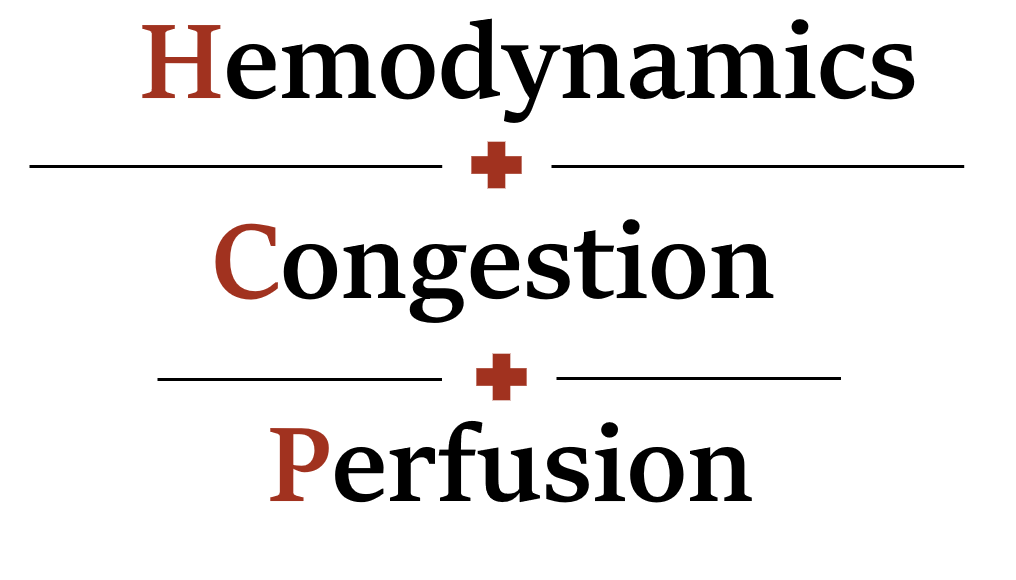 Hemodynamics

+

Congestion

+

Perfusion